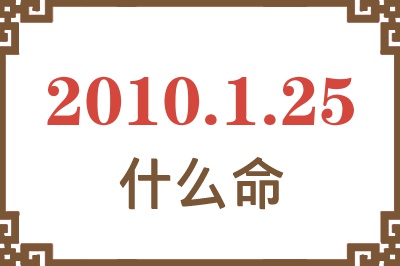 2010.1.25
什么命